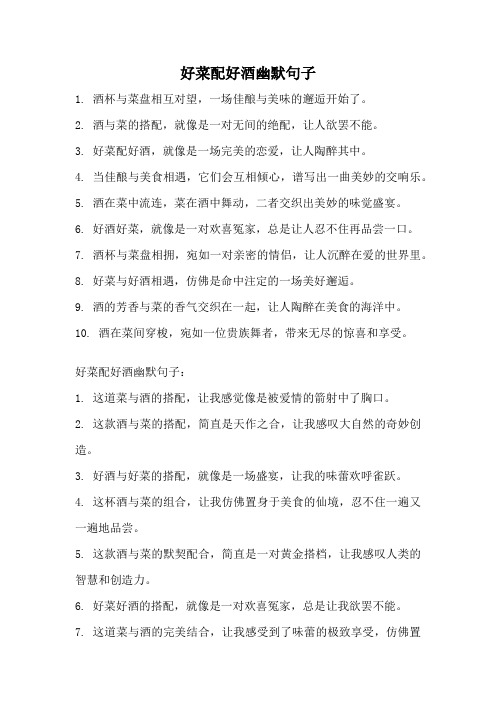 好菜配好酒幽默句子

1. 酒杯与菜盘相互对望，一场佳酿与美味的邂逅开始了。

2. 酒与菜的搭配，就像是一对无间的绝配，让人欲罢不能。

3. 好菜配好酒，就像是一场完美的恋爱，让人陶醉其中。

4. 当佳酿与美食相遇，它们会互相倾心，谱写出一曲美妙的交响乐。

5. 酒在菜中流连，菜在酒中舞动，二者交织出美妙的味觉盛宴。

6. 好酒好菜，就像是一对欢喜冤家，总是让人忍不住再品尝一口。

7. 酒杯与菜盘相拥，宛如一对亲密的情侣，让人沉醉在爱的世界里。

8. 好菜与好酒相遇，仿佛是命中注定的一场美好邂逅。

9. 酒的芳香与菜的香气交织在一起，让人陶醉在美食的海洋中。

10. 酒在菜间穿梭，宛如一位贵族舞者，带来无尽的惊喜和享受。

好菜配好酒幽默句子：

1. 这道菜与酒的搭配，让我感觉像是被爱情的箭射中了胸口。

2. 这款酒与菜的搭配，简直是天作之合，让我感叹大自然的奇妙创造。

3. 好酒与好菜的搭配，就像是一场盛宴，让我的味蕾欢呼雀跃。

4. 这杯酒与菜的组合，让我仿佛置身于美食的仙境，忍不住一遍又一遍地品尝。

5. 这款酒与菜的默契配合，简直是一对黄金搭档，让我感叹人类的智慧和创造力。

6. 好菜好酒的搭配，就像是一对欢喜冤家，总是让我欲罢不能。

7. 这道菜与酒的完美结合，让我感受到了味蕾的极致享受，仿佛置